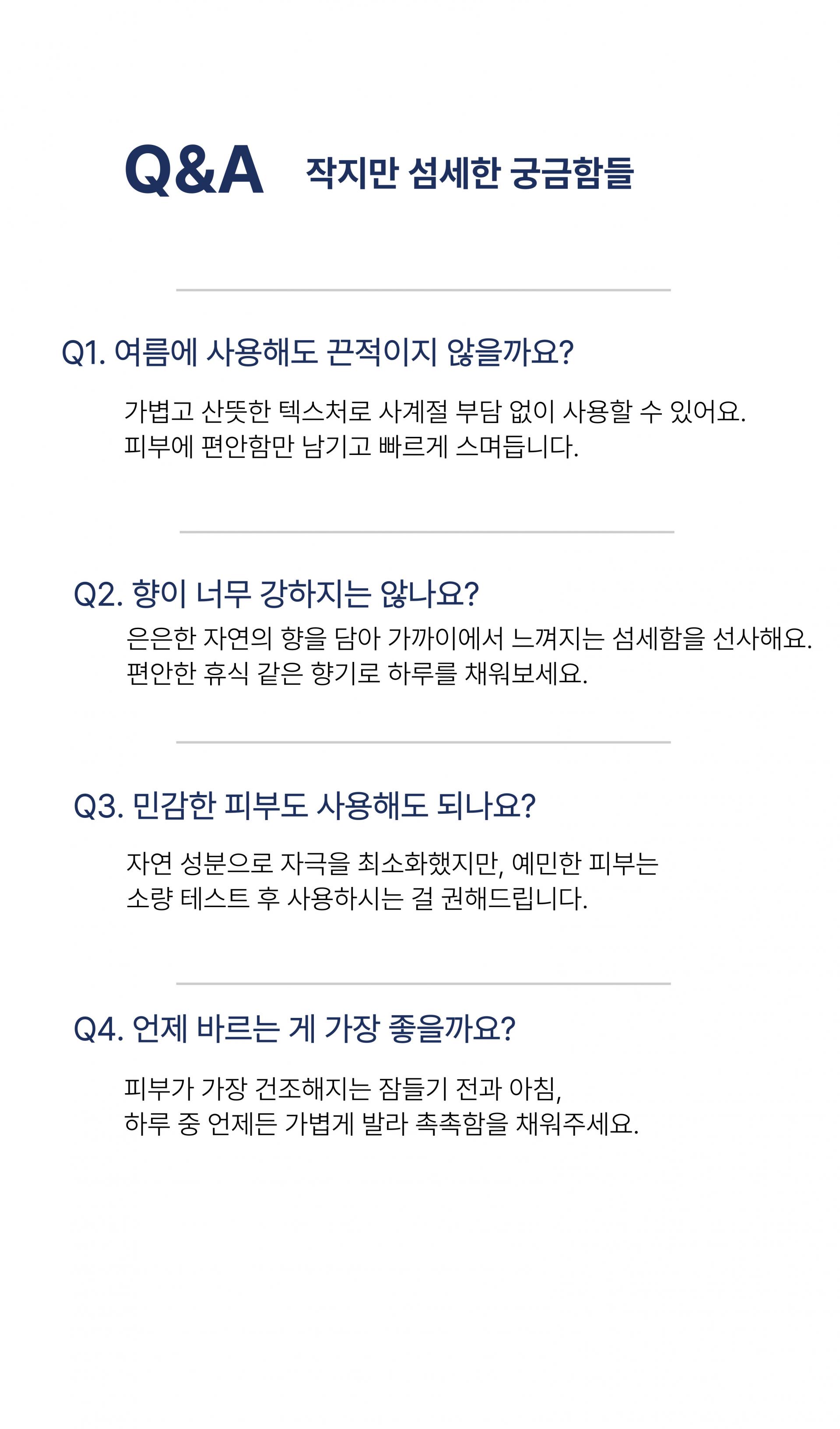 Q&A 작지만 섬세한 궁금함들

Q1. 여름에 사용해도 끈적이지 않을까요?

가볍고 산뜻한 텍스처로 사계절 부담 없이 사용할 수 있어요.
피부에 편안함만 남기고 빠르게 스며듭니다.

Q2. 향이 너무 강하지는 않나요?

은은한 자연의 향을 담아 가까이에서 느껴지는 섬세함을 선사해요.
편안한 휴식 같은 향기로 하루를 채워보세요.

Q3. 민감한 피부도 사용해도 되나요?

자연 성분으로 자극을 최소화했지만, 예민한 피부는
소량 테스트 후 사용하시는 걸 권해드립니다.

Q4. 언제 바르는 게 가장 좋을까요?

피부가 가장 건조해지는 잠들기 전과 아침,
하루 중 언제든 가볍게 발라 촉촉함을 채워주세요.